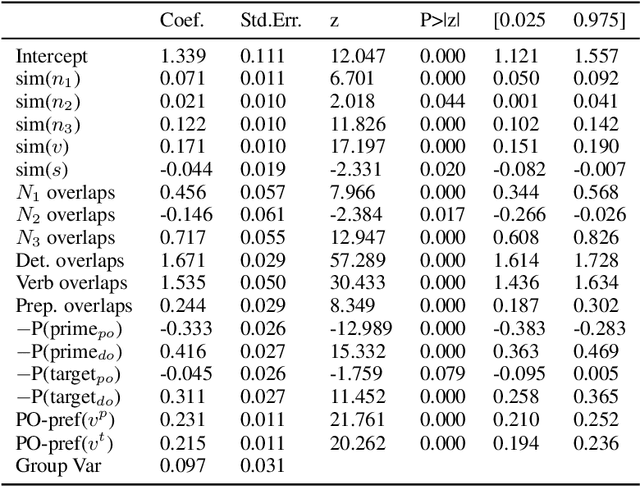 | | Coef. | Std.Err. | z | P>\|z\| | [0.025 | 0.975] |
|---|---|---|---|---|---|---|
| Intercept | 1.339 | 0.111 | 12.047 | 0.000 | 1.121 | 1.557 |
| sim($n_1$) | 0.071 | 0.011 | 6.701 | 0.000 | 0.050 | 0.092 |
| sim($n_2$) | 0.021 | 0.010 | 2.018 | 0.044 | 0.001 | 0.041 |
| sim($n_3$) | 0.122 | 0.010 | 11.826 | 0.000 | 0.102 | 0.142 |
| sim($v$) | 0.171 | 0.010 | 17.197 | 0.000 | 0.151 | 0.190 |
| sim($s$) | -0.044 | 0.019 | -2.331 | 0.020 | -0.082 | -0.007 |
| $N_1$ overlaps | 0.456 | 0.057 | 7.966 | 0.000 | 0.344 | 0.568 |
| $N_2$ overlaps | -0.146 | 0.061 | -2.384 | 0.017 | -0.266 | -0.026 |
| $N_3$ overlaps | 0.717 | 0.055 | 12.947 | 0.000 | 0.608 | 0.826 |
| Det. overlaps | 1.671 | 0.029 | 57.289 | 0.000 | 1.614 | 1.728 |
| Verb overlaps | 1.535 | 0.050 | 30.433 | 0.000 | 1.436 | 1.634 |
| Prep. overlaps | 0.244 | 0.029 | 8.349 | 0.000 | 0.187 | 0.302 |
| $-$P(prime$_{po}$) | -0.333 | 0.026 | -12.989 | 0.000 | -0.383 | -0.283 |
| $-$P(prime$_{do}$) | 0.416 | 0.027 | 15.332 | 0.000 | 0.363 | 0.469 |
| $-$P(target$_{po}$) | -0.045 | 0.026 | -1.759 | 0.079 | -0.095 | 0.005 |
| $-$P(target$_{do}$) | 0.311 | 0.027 | 11.452 | 0.000 | 0.258 | 0.365 |
| PO-pref($v^p$) | 0.231 | 0.011 | 21.761 | 0.000 | 0.210 | 0.252 |
| PO-pref($v^t$) | 0.215 | 0.011 | 20.262 | 0.000 | 0.194 | 0.236 |
| Group Var | 0.097 | 0.031 | | | | |